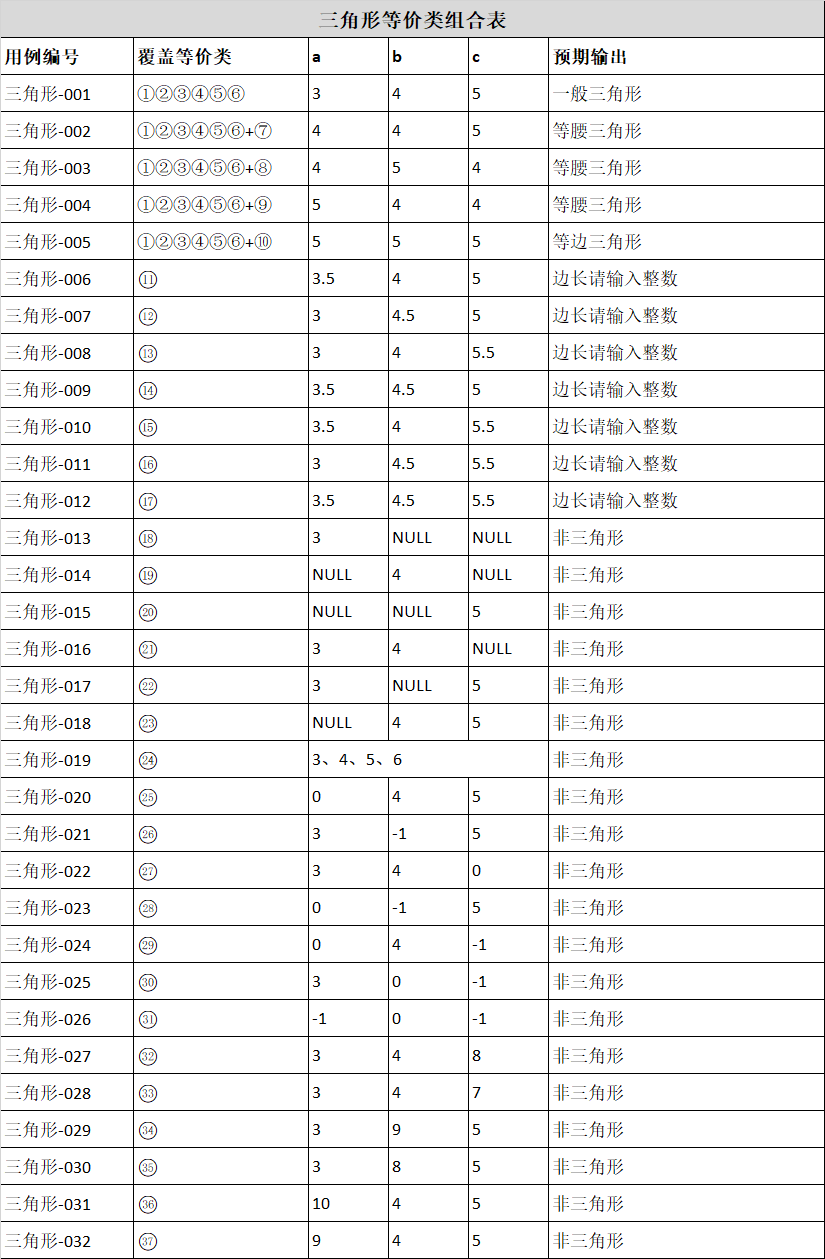 三角形等价类组合表

| 用例编号 | 覆盖等价类 | a | b | c | 预期输出 |
|---|---|---|---|---|---|
| 三角形-001 | ①②③④⑤⑥ | 3 | 4 | 5 | 一般三角形 |
| 三角形-002 | ①②③④⑤⑥+⑦ | 4 | 4 | 5 | 等腰三角形 |
| 三角形-003 | ①②③④⑤⑥+⑧ | 4 | 5 | 4 | 等腰三角形 |
| 三角形-004 | ①②③④⑤⑥+⑨ | 5 | 4 | 4 | 等腰三角形 |
| 三角形-005 | ①②③④⑤⑥+⑩ | 5 | 5 | 5 | 等边三角形 |
| 三角形-006 | ⑪ | 3.5 | 4 | 5 | 边长请输入整数 |
| 三角形-007 | ⑫ | 3 | 4.5 | 5 | 边长请输入整数 |
| 三角形-008 | ⑬ | 3 | 4 | 5.5 | 边长请输入整数 |
| 三角形-009 | ⑭ | 3.5 | 4.5 | 5 | 边长请输入整数 |
| 三角形-010 | ⑮ | 3.5 | 4 | 5.5 | 边长请输入整数 |
| 三角形-011 | ⑯ | 3 | 4.5 | 5.5 | 边长请输入整数 |
| 三角形-012 | ⑰ | 3.5 | 4.5 | 5.5 | 边长请输入整数 |
| 三角形-013 | ⑱ | 3 | NULL | NULL | 非三角形 |
| 三角形-014 | ⑲ | NULL | 4 | NULL | 非三角形 |
| 三角形-015 | ⑳ | NULL | NULL | 5 | 非三角形 |
| 三角形-016 | ㉑ | 3 | 4 | NULL | 非三角形 |
| 三角形-017 | ㉒ | 3 | NULL | 5 | 非三角形 |
| 三角形-018 | ㉓ | NULL | 4 | 5 | 非三角形 |
| 三角形-019 | ㉔ | 3、4、5、6 | | | 非三角形 |
| 三角形-020 | ㉕ | 0 | 4 | 5 | 非三角形 |
| 三角形-021 | ㉖ | 3 | -1 | 5 | 非三角形 |
| 三角形-022 | ㉗ | 3 | 4 | 0 | 非三角形 |
| 三角形-023 | ㉘ | 0 | -1 | 5 | 非三角形 |
| 三角形-024 | ㉙ | 0 | 4 | -1 | 非三角形 |
| 三角形-025 | ㉚ | 3 | 0 | -1 | 非三角形 |
| 三角形-026 | ㉛ | -1 | 0 | -1 | 非三角形 |
| 三角形-027 | ㉜ | 3 | 4 | 8 | 非三角形 |
| 三角形-028 | ㉝ | 3 | 4 | 7 | 非三角形 |
| 三角形-029 | ㉞ | 3 | 9 | 5 | 非三角形 |
| 三角形-030 | ㉟ | 3 | 8 | 5 | 非三角形 |
| 三角形-031 | ㊱ | 10 | 4 | 5 | 非三角形 |
| 三角形-032 | ㊲ | 9 | 4 | 5 | 非三角形 |